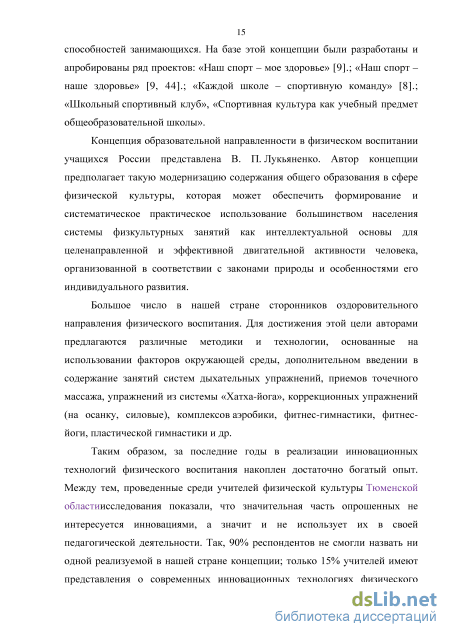 15

способностей занимающихся. На базе этой концепции были разработаны и апробированы ряд проектов: «Наш спорт – мое здоровье» [9].; «Наш спорт – наше здоровье» [9, 44].; «Каждой школе – спортивную команду» [8].; «Школьный спортивный клуб», «Спортивная культура как учебный предмет общеобразовательной школы».

Концепция образовательной направленности в физическом воспитании учащихся России представлена В. П. Лукьяненко. Автор концепции предполагает такую модернизацию содержания общего образования в сфере физической культуры, которая может обеспечить формирование и систематическое практическое использование большинством населения системы физкультурных занятий как интеллектуальной основы для целенаправленной и эффективной двигательной активности человека, организованной в соответствии с законами природы и особенностями его индивидуального развития.

Большое число в нашей стране сторонников оздоровительного направления физического воспитания. Для достижения этой цели авторами предлагаются различные методики и технологии, основанные на использовании факторов окружающей среды, дополнительном введении в содержание занятий систем дыхательных упражнений, приемов точечного массажа, упражнений из системы «Хатха-йога», коррекционных упражнений (на осанку, силовые), комплексов аэробики, фитнес-гимнастики, фитнес-йоги, пластической гимнастики и др.

Таким образом, за последние годы в реализации инновационных технологий физического воспитания накоплен достаточно богатый опыт. Между тем, проведенные среди учителей физической культуры Тюменской областиисследования показали, что значительная часть опрошенных не интересуется инновациями, а значит и не использует их в своей педагогической деятельности. Так, 90% респондентов не смогли назвать ни одной реализуемой в нашей стране концепции; только 15% учителей имеют представления о современных инновационных технологиях физического

dsLib.net
библиотека диссертаций